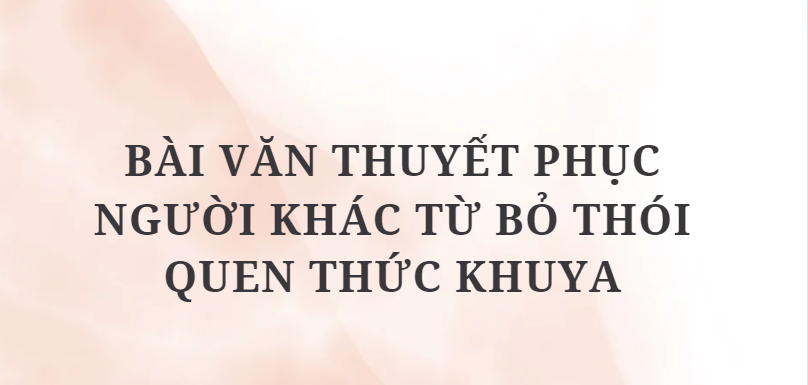 BÀI VĂN THUYẾT PHỤC NGƯỜI KHÁC TỪ BỎ THÓI QUEN THỨC KHUYA